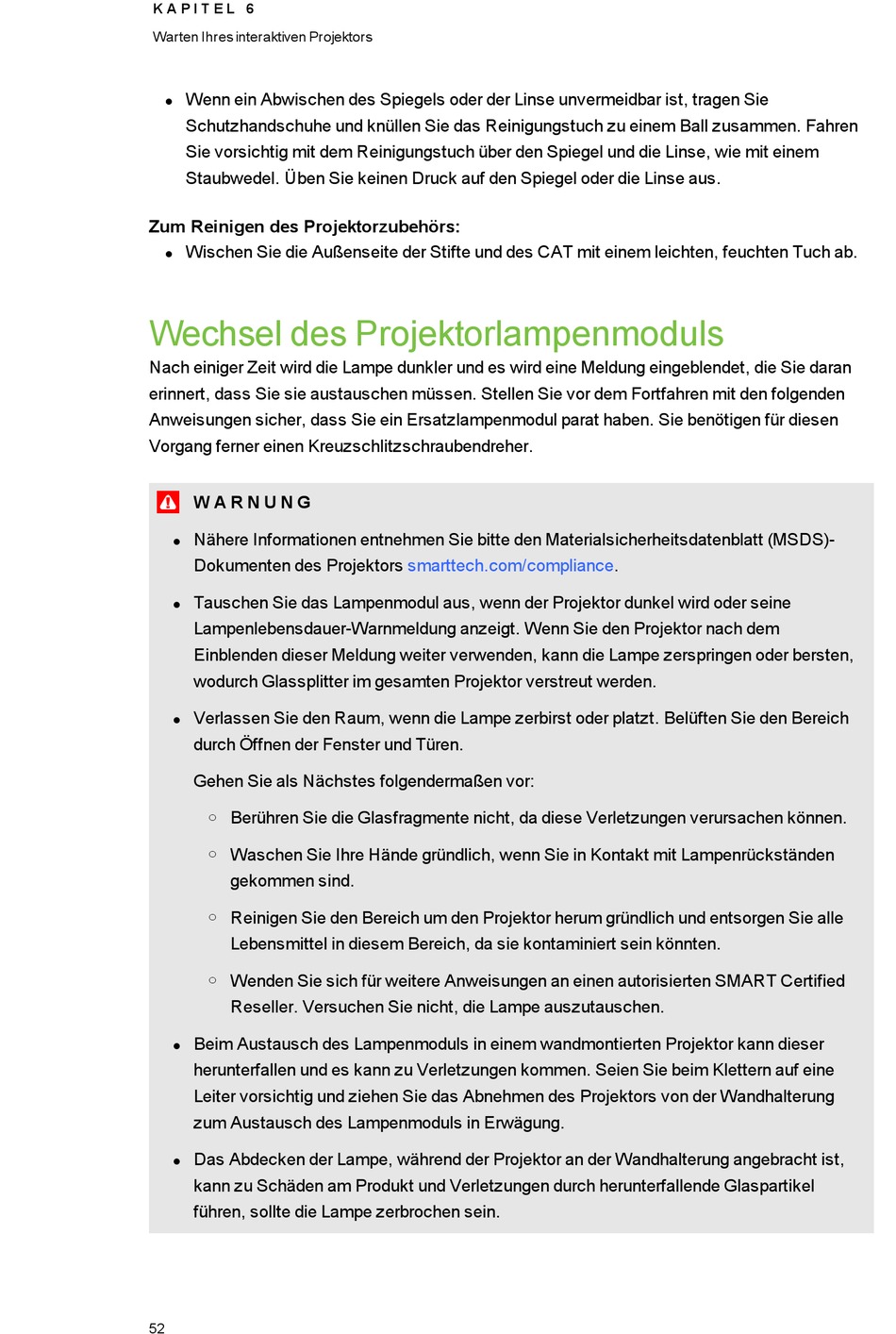 KAPITEL 6
Warten Ihres interaktiven Projektors

- Wenn ein Abwischen des Spiegels oder der Linse unvermeidbar ist, tragen Sie Schutzhandschuhe und knüllen Sie das Reinigungstuch zu einem Ball zusammen. Fahren Sie vorsichtig mit dem Reinigungstuch über den Spiegel und die Linse, wie mit einem Staubwedel. Üben Sie keinen Druck auf den Spiegel oder die Linse aus.

Zum Reinigen des Projektorzubehörs:
- Wischen Sie die Außenseite der Stifte und des CAT mit einem leichten, feuchten Tuch ab.

Wechsel des Projektorlampenmoduls
Nach einiger Zeit wird die Lampe dunkler und es wird eine Meldung eingeblendet, die Sie daran erinnert, dass Sie sie austauschen müssen. Stellen Sie vor dem Fortfahren mit den folgenden Anweisungen sicher, dass Sie ein Ersatzlampenmodul parat haben. Sie benötigen für diesen Vorgang ferner einen Kreuzschlitzschraubendreher.

WARNUNG
- Nähere Informationen entnehmen Sie bitte den Materialsicherheitsdatenblatt (MSDS)-Dokumenten des Projektors smarttech.com/compliance.
- Tauschen Sie das Lampenmodul aus, wenn der Projektor dunkel wird oder seine Lampenlebensdauer-Warnmeldung anzeigt. Wenn Sie den Projektor nach dem Einblenden dieser Meldung weiter verwenden, kann die Lampe zerspringen oder bersten, wodurch Glassplitter im gesamten Projektor verstreut werden.
- Verlassen Sie den Raum, wenn die Lampe zerbirst oder platzt. Belüften Sie den Bereich durch Öffnen der Fenster und Türen.

Gehen Sie als Nächstes folgendermaßen vor:
  ○ Berühren Sie die Glasfragmente nicht, da diese Verletzungen verursachen können.
  ○ Waschen Sie Ihre Hände gründlich, wenn Sie in Kontakt mit Lampenrückständen gekommen sind.
  ○ Reinigen Sie den Bereich um den Projektor herum gründlich und entsorgen Sie alle Lebensmittel in diesem Bereich, da sie kontaminiert sein könnten.
  ○ Wenden Sie sich für weitere Anweisungen an einen autorisierten SMART Certified Reseller. Versuchen Sie nicht, die Lampe auszutauschen.
- Beim Austausch des Lampenmoduls in einem wandmontierten Projektor kann dieser herunterfallen und es kann zu Verletzungen kommen. Seien Sie beim Klettern auf eine Leiter vorsichtig und ziehen Sie das Abnehmen des Projektors von der Wandhalterung zum Austausch des Lampenmoduls in Erwägung.
- Das Abdecken der Lampe, während der Projektor an der Wandhalterung angebracht ist, kann zu Schäden am Produkt und Verletzungen durch herunterfallende Glaspartikel führen, sollte die Lampe zerbrochen sein.

52